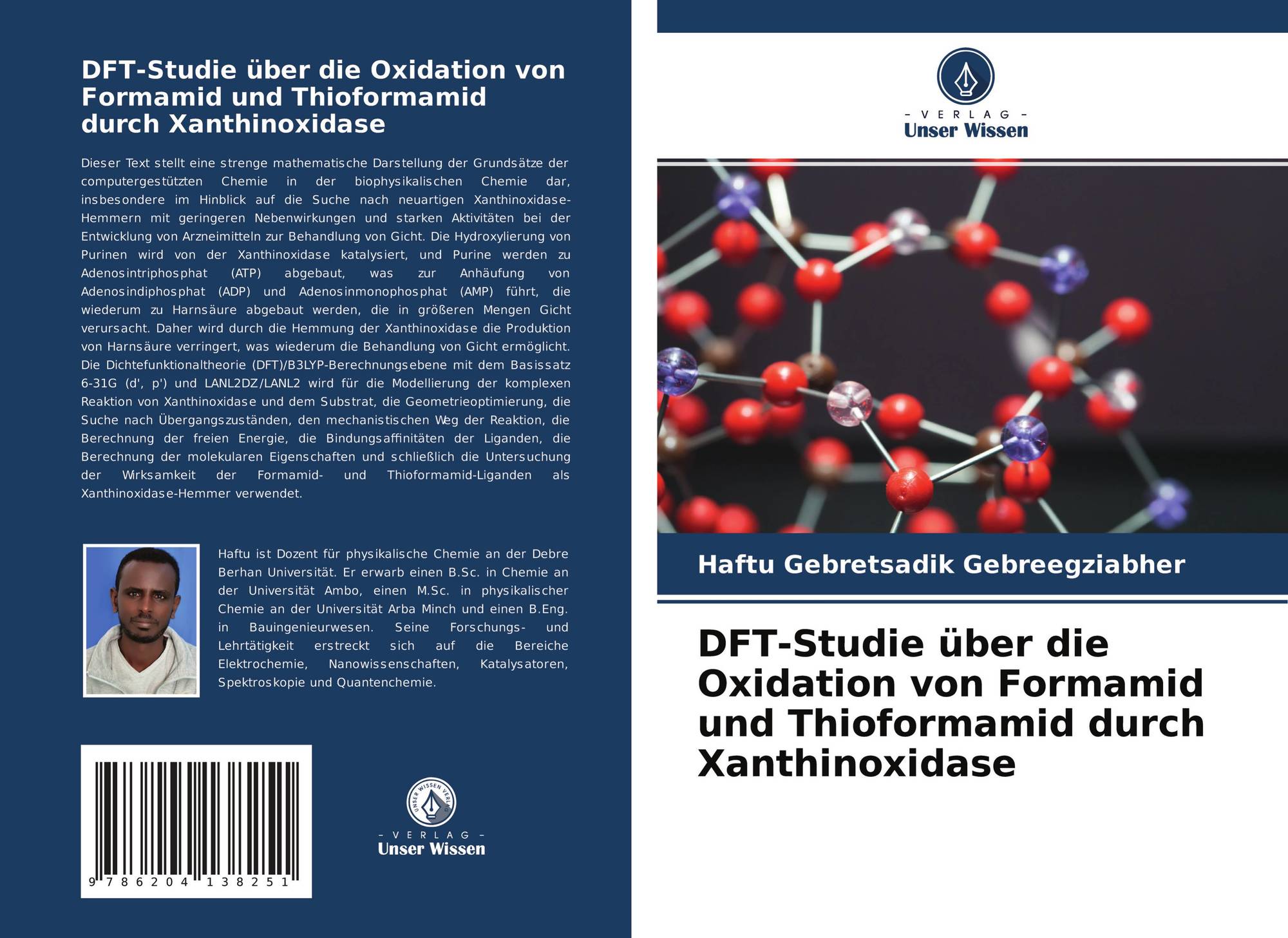 DFT-Studie über die Oxidation von Formamid und Thioformamid durch Xanthinoxidase

Dieser Text stellt eine strenge mathematische Darstellung der Grundsätze der computergestützten Chemie in der biophysikalischen Chemie dar, insbesondere im Hinblick auf die Suche nach neuartigen Xanthinoxidase-Hemmern mit geringeren Nebenwirkungen und starken Aktivitäten bei der Entwicklung von Arzneimitteln zur Behandlung von Gicht. Die Hydroxylierung von Purinen wird von der Xanthinoxidase katalysiert, und Purine werden zu Adenosintriphosphat (ATP) abgebaut, was zur Anhäufung von Adenosindiphosphat (ADP) und Adenosinmonophosphat (AMP) führt, die wiederum zu Harnsäure abgebaut werden, die in größeren Mengen Gicht verursacht. Daher wird durch die Hemmung der Xanthinoxidase die Produktion von Harnsäure verringert, was wiederum die Behandlung von Gicht ermöglicht. Die Dichtefunktionaltheorie (DFT)/B3LYP-Berechnungsebene mit dem Basissatz 6-31G (d', p') und LANL2DZ/LANL2 wird für die Modellierung der komplexen Reaktion von Xanthinoxidase und dem Substrat, die Geometrieoptimierung, die Suche nach Übergangszuständen, den mechanistischen Weg der Reaktion, die Berechnung der freien Energie, die Bindungsaffinitäten der Liganden, die Berechnung der molekularen Eigenschaften und schließlich die Untersuchung der Wirksamkeit der Formamid- und Thioformamid-Liganden als Xanthinoxidase-Hemmer verwendet.

Haftu ist Dozent für physikalische Chemie an der Debre Berhan Universität. Er erwarb einen B.Sc. in Chemie an der Universität Ambo, einen M.Sc. in physikalischer Chemie an der Universität Arba Minch und einen B.Eng. in Bauingenieurwesen. Seine Forschungs- und Lehrtätigkeit erstreckt sich auf die Bereiche Elektrochemie, Nanowissenschaften, Katalysatoren, Spektroskopie und Quantenchemie.

9 786204 138251

- VERLAG -
Unser Wissen

- VERLAG -
Unser Wissen

Haftu Gebretsadik Gebreegziabher

DFT-Studie über die Oxidation von Formamid und Thioformamid durch Xanthinoxidase